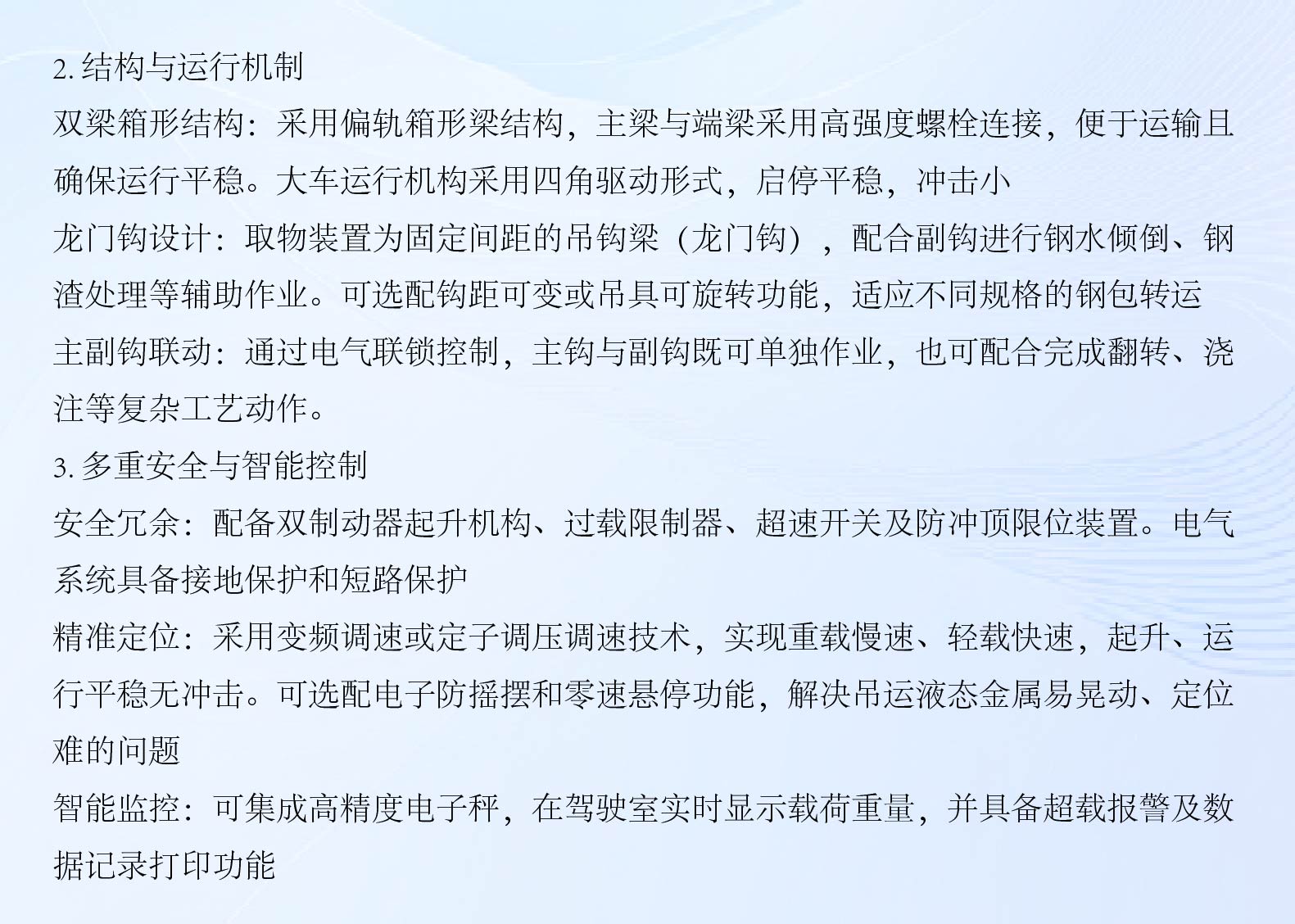 2. 结构与运行机制

双梁箱形结构：采用偏轨箱形梁结构，主梁与端梁采用高强度螺栓连接，便于运输且确保运行平稳。大车运行机构采用四角驱动形式，启停平稳，冲击小

龙门钩设计：取物装置为固定间距的吊钩梁（龙门钩），配合副钩进行钢水倾倒、钢渣处理等辅助作业。可选配钩距可变或吊具可旋转功能，适应不同规格的钢包转运

主副钩联动：通过电气联锁控制，主钩与副钩既可单独作业，也可配合完成翻转、浇注等复杂工艺动作。

3. 多重安全与智能控制

安全冗余：配备双制动器起升机构、过载限制器、超速开关及防冲顶限位装置。电气系统具备接地保护和短路保护

精准定位：采用变频调速或定子调压调速技术，实现重载慢速、轻载快速，起升、运行平稳无冲击。可选配电子防摇摆和零速悬停功能，解决吊运液态金属易晃动、定位难的问题

智能监控：可集成高精度电子秤，在驾驶室实时显示载荷重量，并具备超载报警及数据记录打印功能